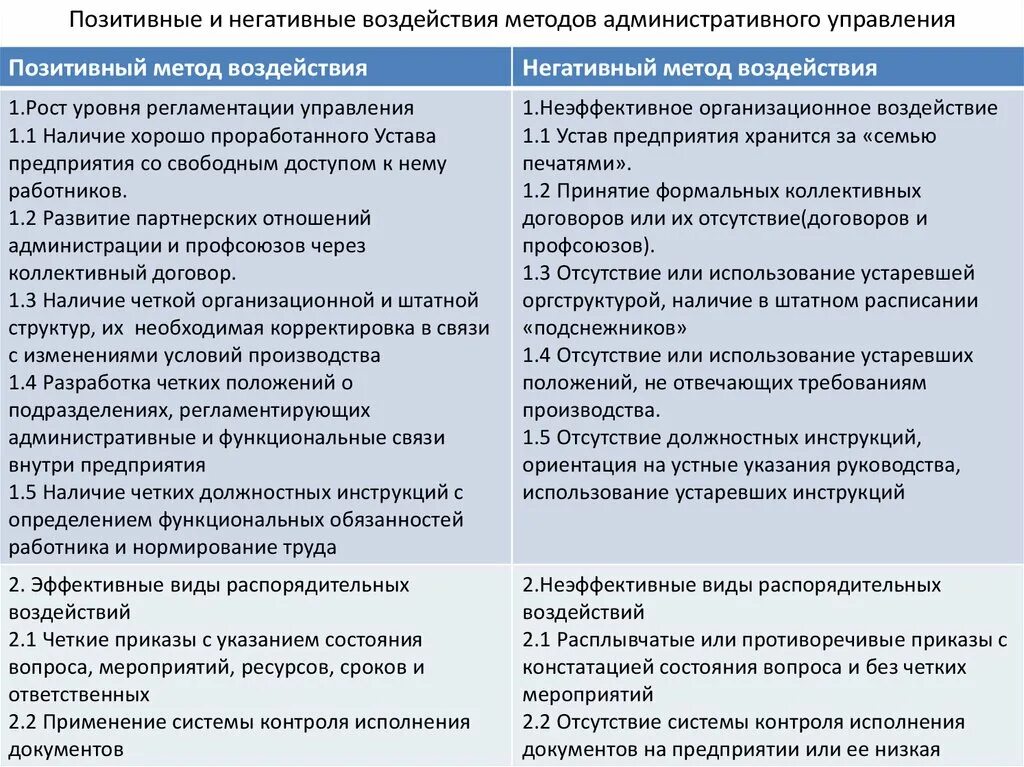 Позитивные и негативные воздействия методов административного управления

| Позитивный метод воздействия | Негативный метод воздействия |
|---|---|
| 1.Рост уровня регламентации управления 1.1 Наличие хорошо проработанного Устава предприятия со свободным доступом к нему работников. 1.2 Развитие партнерских отношений администрации и профсоюзов через коллективный договор. 1.3 Наличие четкой организационной и штатной структур, их необходимая корректировка в связи с изменениями условий производства 1.4 Разработка четких положений о подразделениях, регламентирующих административные и функциональные связи внутри предприятия 1.5 Наличие четких должностных инструкций с определением функциональных обязанностей работника и нормирование труда | 1.Неэффективное организационное воздействие 1.1 Устав предприятия хранится за «семью печатями». 1.2 Принятие формальных коллективных договоров или их отсутствие(договоров и профсоюзов). 1.3 Отсутствие или использование устаревшей оргструктурой, наличие в штатном расписании «подснежников» 1.4 Отсутствие или использование устаревших положений, не отвечающих требованиям производства. 1.5 Отсутствие должностных инструкций, ориентация на устные указания руководства, использование устаревших инструкций |
| 2. Эффективные виды распорядительных воздействий 2.1 Четкие приказы с указанием состояния вопроса, мероприятий, ресурсов, сроков и ответственных 2.2 Применение системы контроля исполнения документов | 2.Неэффективные виды распорядительных воздействий 2.1 Расплывчатые или противоречивые приказы с констатацией состояния вопроса и без четких мероприятий 2.2 Отсутствие системы контроля исполнения документов на предприятии или ее низкая |